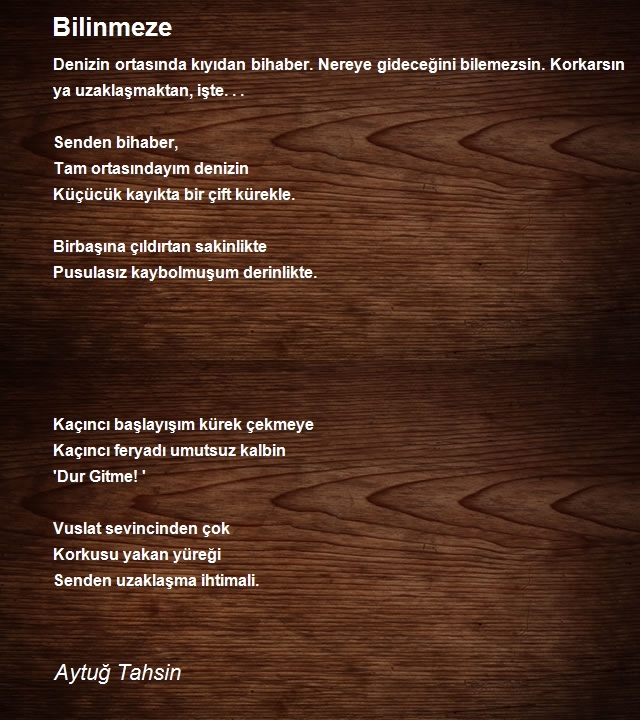 Bilinmeze

Denizin ortasında kıyıdan bihaber. Nereye gideceğini bilemezsin. Korkarsın ya uzaklaşmaktan, işte. . .

Senden bihaber,
Tam ortasındayım denizin
Küçücük kayıkta bir çift kürekle.

Birbaşına çıldırtan sakinlikte
Pusulasız kaybolmuşum derinlikte.

Kaçıncı başlayışım kürek çekmeye
Kaçıncı feryadı umutsuz kalbin
'Dur Gitme! '

Vuslat sevincinden çok
Korkusu yakan yüreği
Senden uzaklaşma ihtimali.

Aytuğ Tahsin